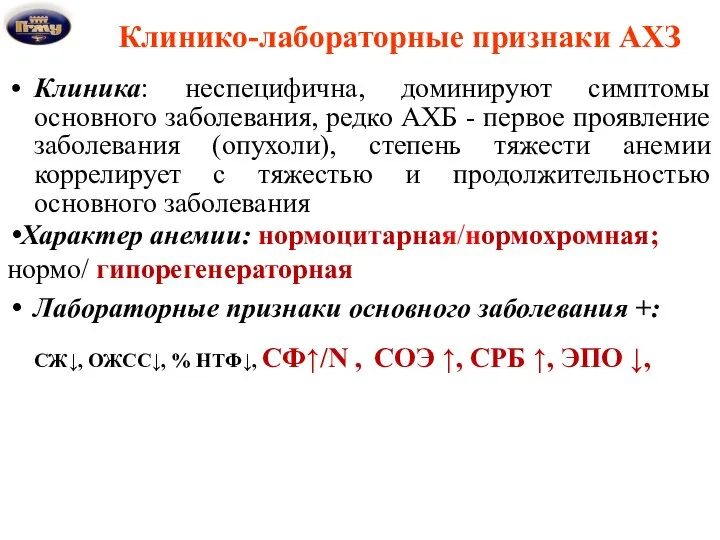 ПГМУ

Клинико-лабораторные признаки АХЗ

• Клиника: неспецифична, доминируют симптомы основного заболевания, редко АХБ - первое проявление заболевания (опухоли), степень тяжести анемии коррелирует с тяжестью и продолжительностью основного заболевания

•Характер анемии: нормоцитарная/нормохромная; нормо/ гипорегенераторная

• Лабораторные признаки основного заболевания +:

СЖ↓, ОЖСС↓, % НТФ↓, СФ↑/N , СОЭ ↑, СРБ ↑, ЭПО ↓,